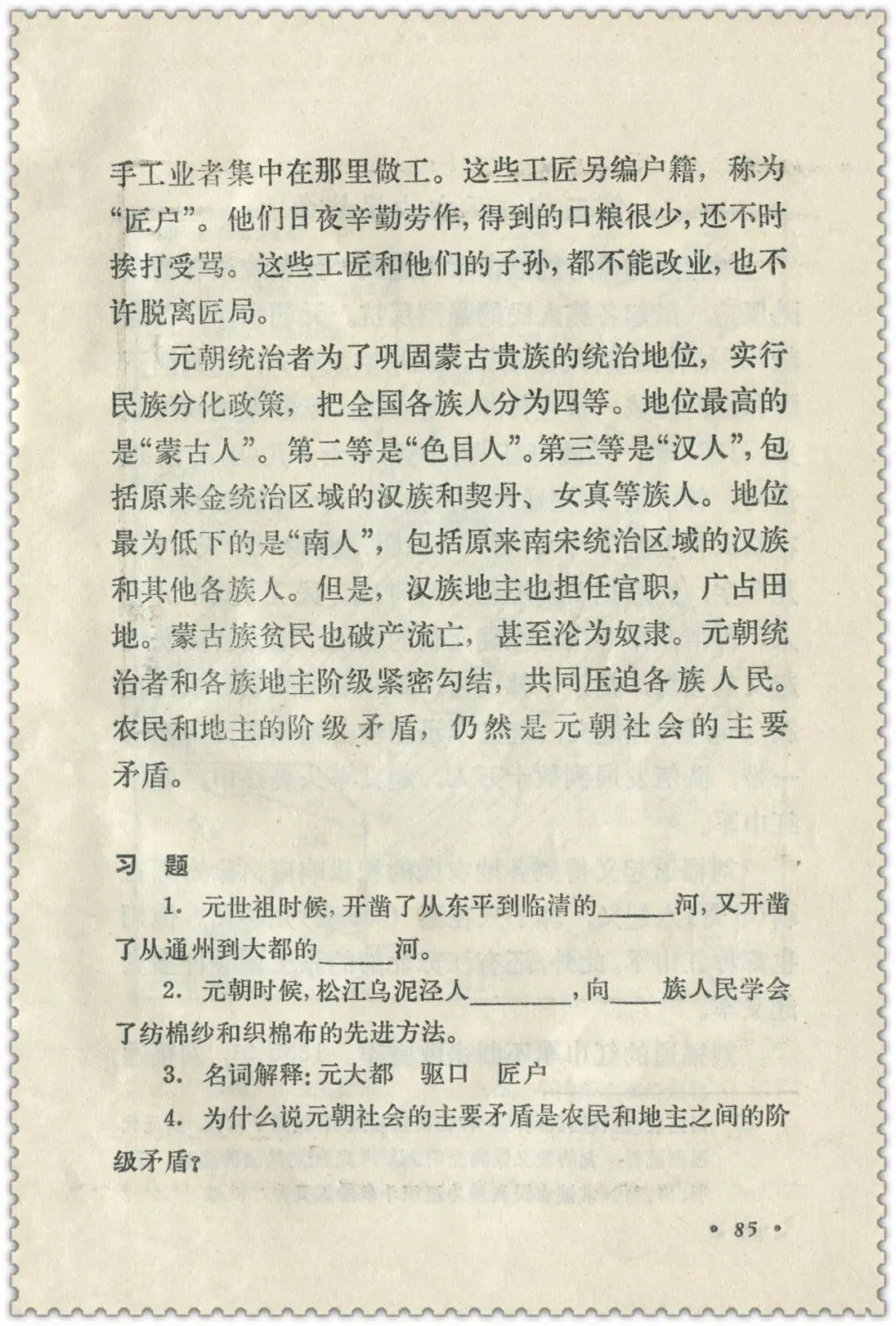 手工业者集中在那里做工。这些工匠另编户籍，称为“匠户”。他们日夜辛勤劳作，得到的口粮很少，还不时挨打受骂。这些工匠和他们的子孙，都不能改业，也不许脱离匠局。

元朝统治者为了巩固蒙古贵族的统治地位，实行民族分化政策，把全国各族人分为四等。地位最高的是“蒙古人”。第二等是“色目人”。第三等是“汉人”，包括原来金统治区域的汉族和契丹、女真等族人。地位最为低下的是“南人”，包括原来南宋统治区域的汉族和其他各族人。但是，汉族地主也担任官职，广占田地。蒙古族贫民也破产流亡，甚至沦为奴隶。元朝统治者和各族地主阶级紧密勾结，共同压迫各族人民。农民和地主的阶级矛盾，仍然是元朝社会的主要矛盾。

习　题

1. 元世祖时候，开凿了从东平到临清的______河，又开凿了从通州到大都的______河。

2. 元朝时候，松江乌泥泾人________，向____族人民学会了纺棉纱和织棉布的先进方法。

3. 名词解释：元大都　驱口　匠户

4. 为什么说元朝社会的主要矛盾是农民和地主之间的阶级矛盾？

• 85 •